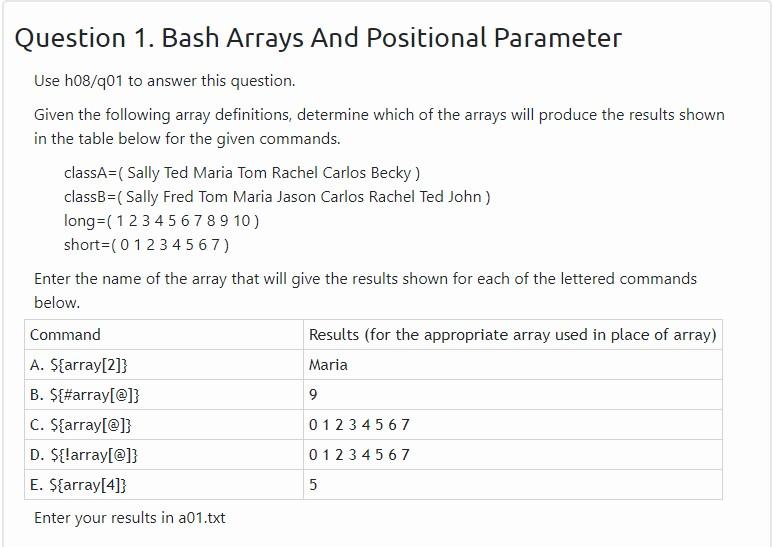 Question 1. Bash Arrays And Positional Parameter

Use h08/q01 to answer this question.

Given the following array definitions, determine which of the arrays will produce the results shown in the table below for the given commands.

classA=( Sally Ted Maria Tom Rachel Carlos Becky )
classB=( Sally Fred Tom Maria Jason Carlos Rachel Ted John )
long=( 1 2 3 4 5 6 7 8 9 10 )
short=( 0 1 2 3 4 5 6 7 )

Enter the name of the array that will give the results shown for each of the lettered commands below.

| Command | Results (for the appropriate array used in place of array) |
|---|---|
| A. ${array[2]} | Maria |
| B. ${#array[@]} | 9 |
| C. ${array[@]} | 0 1 2 3 4 5 6 7 |
| D. ${!array[@]} | 0 1 2 3 4 5 6 7 |
| E. ${array[4]} | 5 |

Enter your results in a01.txt